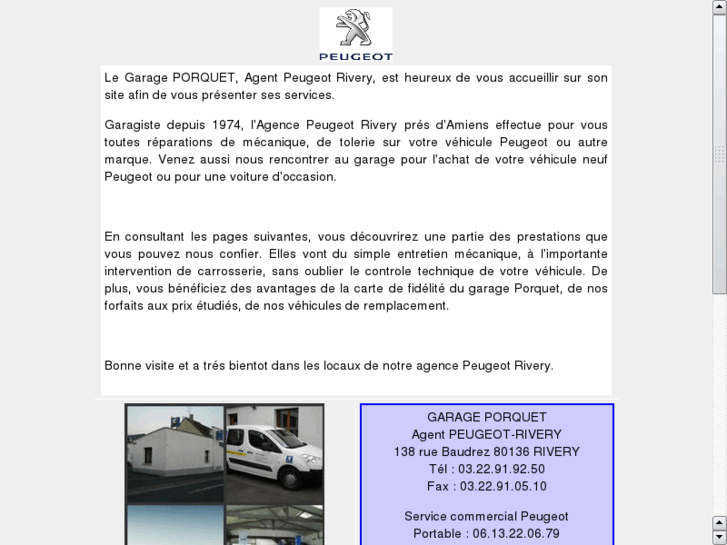 PEUGEOT

Le Garage PORQUET, Agent Peugeot Rivery, est heureux de vous accueillir sur son site afin de vous présenter ses services.

Garagiste depuis 1974, l'Agence Peugeot Rivery prés d'Amiens effectue pour vous toutes réparations de mécanique, de tolerie sur votre véhicule Peugeot ou autre marque. Venez aussi nous rencontrer au garage pour l'achat de votre véhicule neuf Peugeot ou pour une voiture d'occasion.

En consultant les pages suivantes, vous découvrirez une partie des prestations que vous pouvez nous confier. Elles vont du simple entretien mécanique, à l'importante intervention de carrosserie, sans oublier le controle technique de votre véhicule. De plus, vous bénéficiez des avantages de la carte de fidélité du garage Porquet, de nos forfaits aux prix étudiés, de nos véhicules de remplacement.

Bonne visite et a trés bientot dans les locaux de notre agence Peugeot Rivery.

GARAGE PORQUET
Agent PEUGEOT-RIVERY
138 rue Baudrez 80136 RIVERY
Tél : 03.22.91.92.50
Fax : 03.22.91.05.10

Service commercial Peugeot
Portable : 06.13.22.06.79